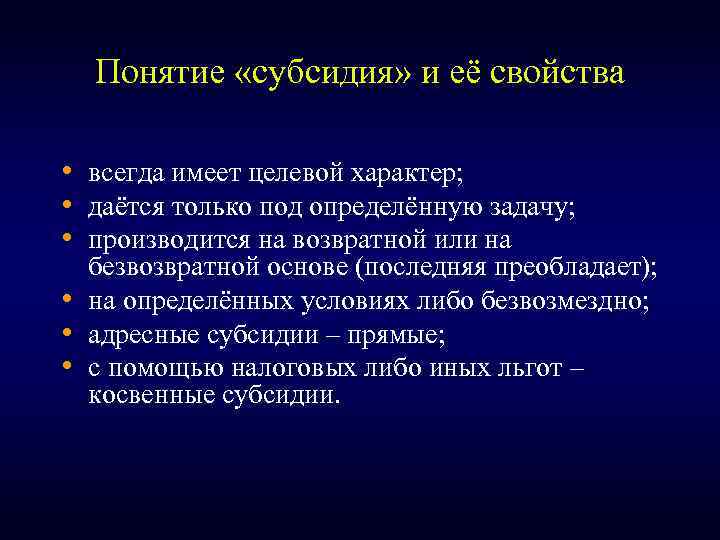 Понятие «субсидия» и её свойства

• всегда имеет целевой характер;
• даётся только под определённую задачу;
• производится на возвратной или на безвозвратной основе (последняя преобладает);
• на определённых условиях либо безвозмездно;
• адресные субсидии – прямые;
• с помощью налоговых либо иных льгот – косвенные субсидии.